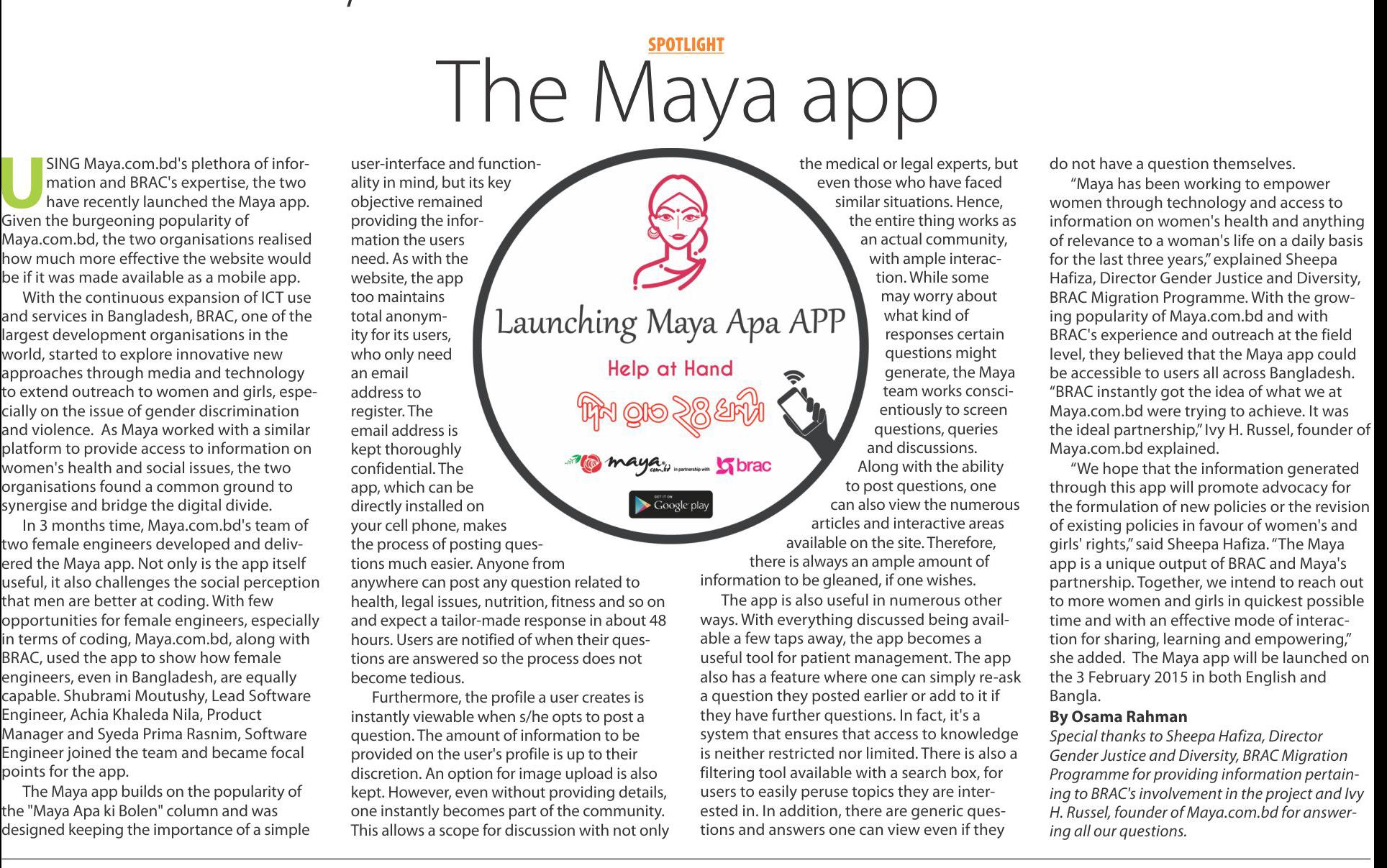 SPOTLIGHT

The Maya app

USING Maya.com.bd's plethora of information and BRAC's expertise, the two have recently launched the Maya app. Given the burgeoning popularity of Maya.com.bd, the two organisations realised how much more effective the website would be if it was made available as a mobile app.

With the continuous expansion of ICT use and services in Bangladesh, BRAC, one of the largest development organisations in the world, started to explore innovative new approaches through media and technology to extend outreach to women and girls, especially on the issue of gender discrimination and violence. As Maya worked with a similar platform to provide access to information on women's health and social issues, the two organisations found a common ground to synergise and bridge the digital divide.

In 3 months time, Maya.com.bd's team of two female engineers developed and delivered the Maya app. Not only is the app itself useful, it also challenges the social perception that men are better at coding. With few opportunities for female engineers, especially in terms of coding, Maya.com.bd, along with BRAC, used the app to show how female engineers, even in Bangladesh, are equally capable. Shubrami Moutushy, Lead Software Engineer, Achia Khaleda Nila, Product Manager and Syeda Prima Rasnim, Software Engineer joined the team and became focal points for the app.

The Maya app builds on the popularity of the "Maya Apa ki Bolen" column and was designed keeping the importance of a simple user-interface and functionality in mind, but its key objective remained providing the information the users need. As with the website, the app too maintains total anonymity for its users, who only need an email address to register. The email address is kept thoroughly confidential. The app, which can be directly installed on your cell phone, makes the process of posting questions much easier. Anyone from anywhere can post any question related to health, legal issues, nutrition, fitness and so on and expect a tailor-made response in about 48 hours. Users are notified of when their questions are answered so the process does not become tedious.

Furthermore, the profile a user creates is instantly viewable when s/he opts to post a question. The amount of information to be provided on the user's profile is up to their discretion. An option for image upload is also kept. However, even without providing details, one instantly becomes part of the community. This allows a scope for discussion with not only the medical or legal experts, but even those who have faced similar situations. Hence, the entire thing works as an actual community, with ample interaction. While some may worry about what kind of responses certain questions might generate, the Maya team works conscientiously to screen questions, queries and discussions.

Along with the ability to post questions, one can also view the numerous articles and interactive areas available on the site. Therefore, there is always an ample amount of information to be gleaned, if one wishes.

The app is also useful in numerous other ways. With everything discussed being available a few taps away, the app becomes a useful tool for patient management. The app also has a feature where one can simply re-ask a question they posted earlier or add to it if they have further questions. In fact, it's a system that ensures that access to knowledge is neither restricted nor limited. There is also a filtering tool available with a search box, for users to easily peruse topics they are interested in. In addition, there are generic questions and answers one can view even if they do not have a question themselves.

"Maya has been working to empower women through technology and access to information on women's health and anything of relevance to a woman's life on a daily basis for the last three years," explained Sheepa Hafiza, Director Gender Justice and Diversity, BRAC Migration Programme. With the growing popularity of Maya.com.bd and with BRAC's experience and outreach at the field level, they believed that the Maya app could be accessible to users all across Bangladesh. "BRAC instantly got the idea of what we at Maya.com.bd were trying to achieve. It was the ideal partnership," Ivy H. Russel, founder of Maya.com.bd explained.

"We hope that the information generated through this app will promote advocacy for the formulation of new policies or the revision of existing policies in favour of women's and girls' rights," said Sheepa Hafiza. "The Maya app is a unique output of BRAC and Maya's partnership. Together, we intend to reach out to more women and girls in quickest possible time and with an effective mode of interaction for sharing, learning and empowering," she added. The Maya app will be launched on the 3 February 2015 in both English and Bangla.

By Osama Rahman

Special thanks to Sheepa Hafiza, Director Gender Justice and Diversity, BRAC Migration Programme for providing information pertaining to BRAC's involvement in the project and Ivy H. Russel, founder of Maya.com.bd for answering all our questions.

Launching Maya Apa APP
Help at Hand
দিন রাত ২৪ ঘন্টা
maya.com.bd in partnership with brac
GET IT ON Google play